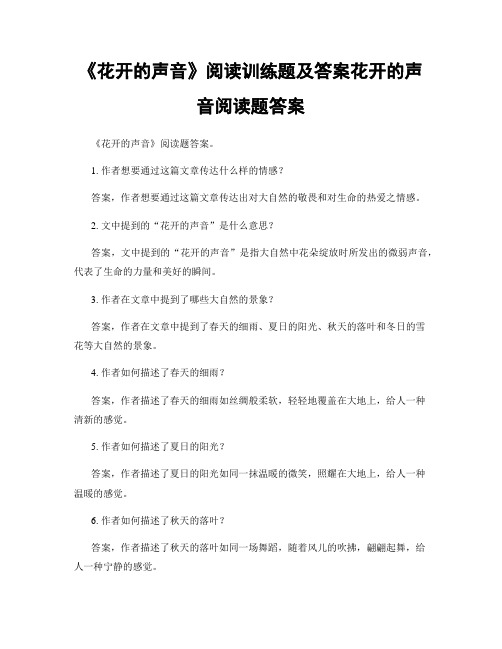 《花开的声音》阅读训练题及答案花开的声音阅读题答案

《花开的声音》阅读题答案。

1. 作者想要通过这篇文章传达什么样的情感？

答案，作者想要通过这篇文章传达出对大自然的敬畏和对生命的热爱之情感。

2. 文中提到的“花开的声音”是什么意思？

答案，文中提到的“花开的声音”是指大自然中花朵绽放时所发出的微弱声音，代表了生命的力量和美好的瞬间。

3. 作者在文章中提到了哪些大自然的景象？

答案，作者在文章中提到了春天的细雨、夏日的阳光、秋天的落叶和冬日的雪花等大自然的景象。

4. 作者如何描述了春天的细雨？

答案，作者描述了春天的细雨如丝绸般柔软，轻轻地覆盖在大地上，给人一种清新的感觉。

5. 作者如何描述了夏日的阳光？

答案，作者描述了夏日的阳光如同一抹温暖的微笑，照耀在大地上，给人一种温暖的感觉。

6. 作者如何描述了秋天的落叶？

答案，作者描述了秋天的落叶如同一场舞蹈，随着风儿的吹拂，翩翩起舞，给人一种宁静的感觉。